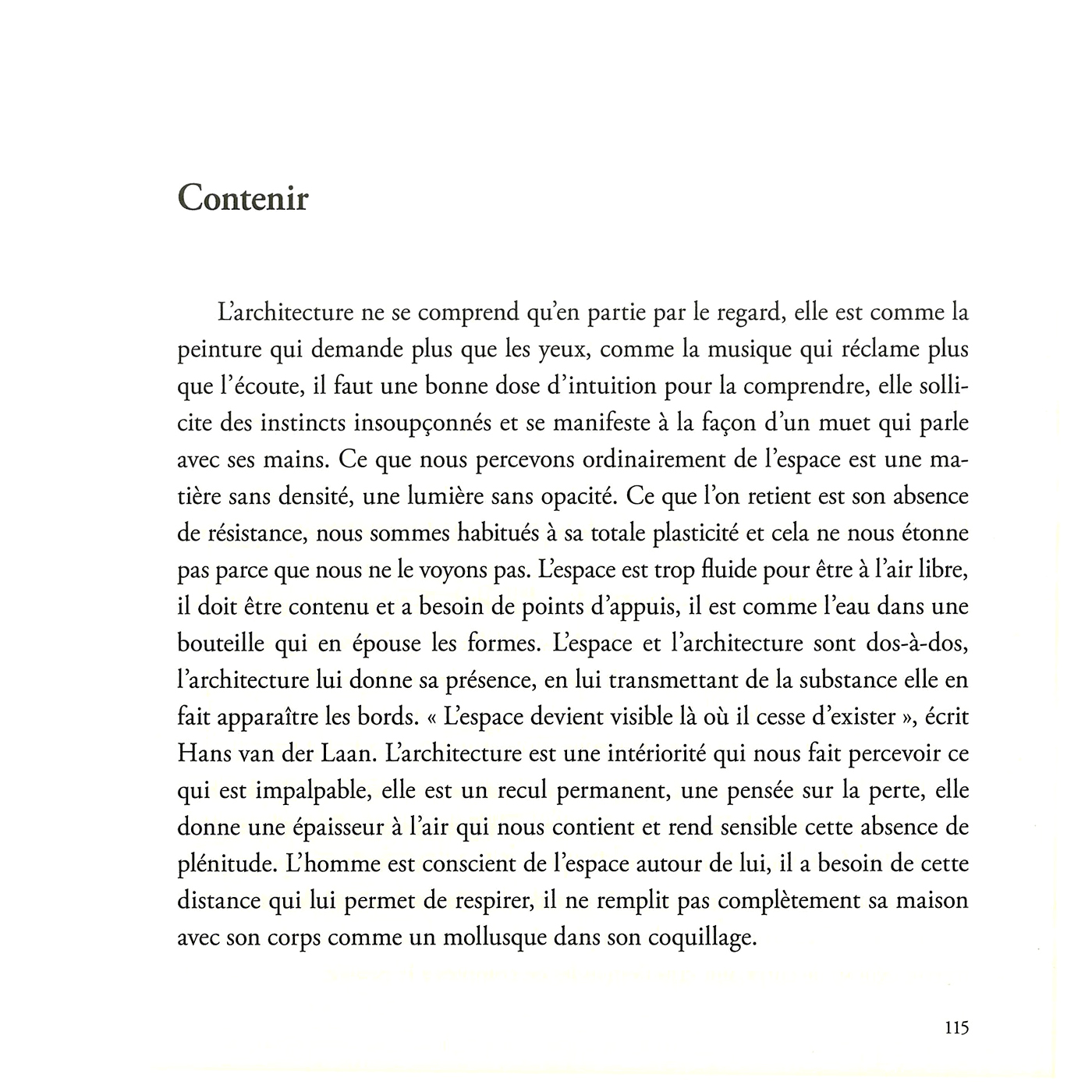 Contenir

L'architecture ne se comprend qu'en partie par le regard, elle est comme la peinture qui demande plus que les yeux, comme la musique qui réclame plus que l'écoute, il faut une bonne dose d'intuition pour la comprendre, elle sollicite des instincts insoupçonnés et se manifeste à la façon d'un muet qui parle avec ses mains. Ce que nous percevons ordinairement de l'espace est une matière sans densité, une lumière sans opacité. Ce que l'on retient est son absence de résistance, nous sommes habitués à sa totale plasticité et cela ne nous étonne pas parce que nous ne le voyons pas. L'espace est trop fluide pour être à l'air libre, il doit être contenu et a besoin de points d'appuis, il est comme l'eau dans une bouteille qui en épouse les formes. L'espace et l'architecture sont dos-à-dos, l'architecture lui donne sa présence, en lui transmettant de la substance elle en fait apparaître les bords. « L'espace devient visible là où il cesse d'exister », écrit Hans van der Laan. L'architecture est une intériorité qui nous fait percevoir ce qui est impalpable, elle est un recul permanent, une pensée sur la perte, elle donne une épaisseur à l'air qui nous contient et rend sensible cette absence de plénitude. L'homme est conscient de l'espace autour de lui, il a besoin de cette distance qui lui permet de respirer, il ne remplit pas complètement sa maison avec son corps comme un mollusque dans son coquillage.

115